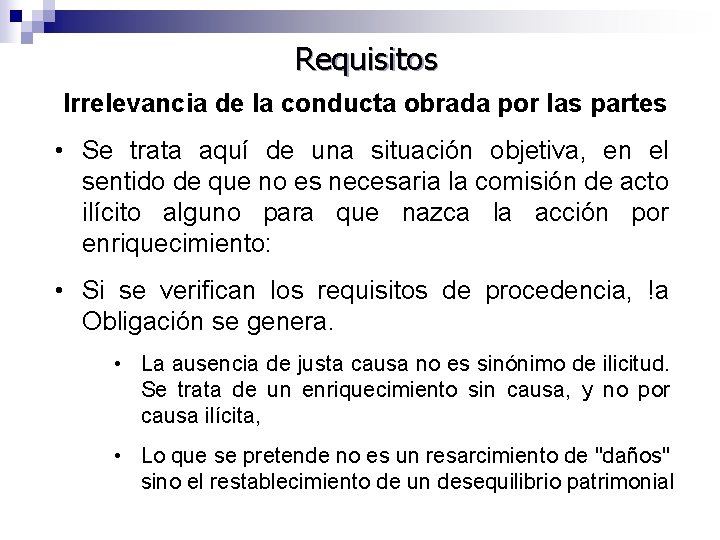 Requisitos

Irrelevancia de la conducta obrada por las partes

• Se trata aquí de una situación objetiva, en el sentido de que no es necesaria la comisión de acto ilícito alguno para que nazca la acción por enriquecimiento:

• Si se verifican los requisitos de procedencia, !a Obligación se genera.

• La ausencia de justa causa no es sinónimo de ilicitud. Se trata de un enriquecimiento sin causa, y no por causa ilícita,

• Lo que se pretende no es un resarcimiento de "daños" sino el restablecimiento de un desequilibrio patrimonial